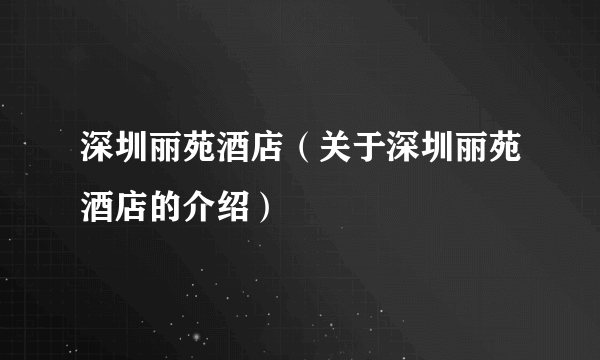 深圳丽苑酒店（关于深圳丽苑酒店的介绍）